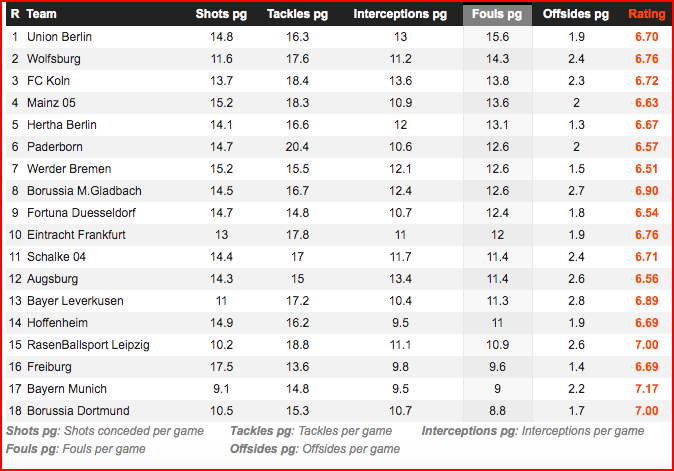 | R | Team | Shots pg | Tackles pg | Interceptions pg | Fouls pg | Offsides pg | Rating |
|---|---|---|---|---|---|---|---|
| 1 | Union Berlin | 14.8 | 16.3 | 13 | 15.6 | 1.9 | 6.70 |
| 2 | Wolfsburg | 11.6 | 17.6 | 11.2 | 14.3 | 2.4 | 6.76 |
| 3 | FC Koln | 13.7 | 18.4 | 13.6 | 13.8 | 2.3 | 6.72 |
| 4 | Mainz 05 | 15.2 | 18.3 | 10.9 | 13.6 | 2 | 6.63 |
| 5 | Hertha Berlin | 14.1 | 16.6 | 12 | 13.1 | 1.3 | 6.67 |
| 6 | Paderborn | 14.7 | 20.4 | 10.6 | 12.6 | 2 | 6.57 |
| 7 | Werder Bremen | 15.2 | 15.5 | 12.1 | 12.6 | 1.5 | 6.51 |
| 8 | Borussia M.Gladbach | 14.5 | 16.7 | 12.4 | 12.6 | 2.7 | 6.90 |
| 9 | Fortuna Duesseldorf | 14.7 | 14.8 | 10.7 | 12.4 | 1.8 | 6.54 |
| 10 | Eintracht Frankfurt | 13 | 17.8 | 11 | 12 | 1.9 | 6.76 |
| 11 | Schalke 04 | 14.4 | 17 | 11.7 | 11.4 | 2.4 | 6.71 |
| 12 | Augsburg | 14.3 | 15 | 13.4 | 11.4 | 2.6 | 6.56 |
| 13 | Bayer Leverkusen | 11 | 17.2 | 10.4 | 11.3 | 2.8 | 6.89 |
| 14 | Hoffenheim | 14.9 | 16.2 | 9.5 | 11 | 1.9 | 6.69 |
| 15 | RasenBallsport Leipzig | 10.2 | 18.8 | 11.1 | 10.9 | 2.6 | 7.00 |
| 16 | Freiburg | 17.5 | 13.6 | 9.8 | 9.6 | 1.4 | 6.69 |
| 17 | Bayern Munich | 9.1 | 14.8 | 9.5 | 9 | 2.2 | 7.17 |
| 18 | Borussia Dortmund | 10.5 | 15.3 | 10.7 | 8.8 | 1.7 | 7.00 |

Shots pg: Shots conceded per game
Tackles pg: Tackles per game
Interceptions pg: Interceptions per game
Fouls pg: Fouls per game
Offsides pg: Offsides per game